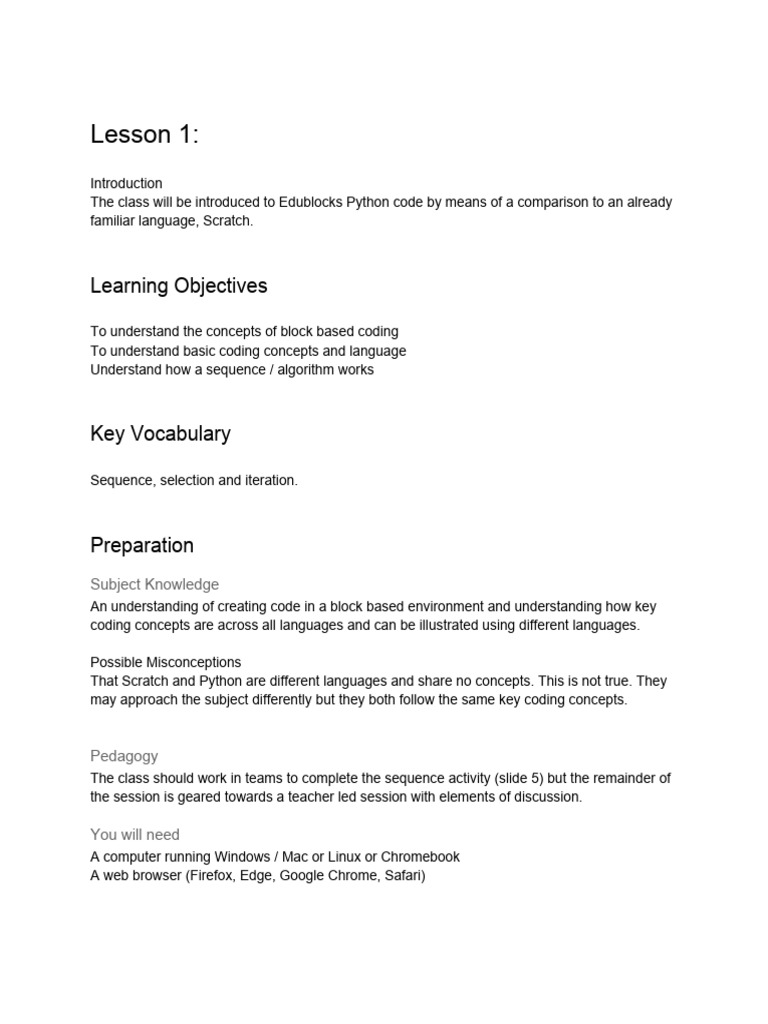 Lesson 1:

Introduction
The class will be introduced to Edublocks Python code by means of a comparison to an already familiar language, Scratch.

Learning Objectives

To understand the concepts of block based coding
To understand basic coding concepts and language
Understand how a sequence / algorithm works

Key Vocabulary

Sequence, selection and iteration.

Preparation

Subject Knowledge
An understanding of creating code in a block based environment and understanding how key coding concepts are across all languages and can be illustrated using different languages.

Possible Misconceptions
That Scratch and Python are different languages and share no concepts. This is not true. They may approach the subject differently but they both follow the same key coding concepts.

Pedagogy
The class should work in teams to complete the sequence activity (slide 5) but the remainder of the session is geared towards a teacher led session with elements of discussion.

You will need
A computer running Windows / Mac or Linux or Chromebook
A web browser (Firefox, Edge, Google Chrome, Safari)